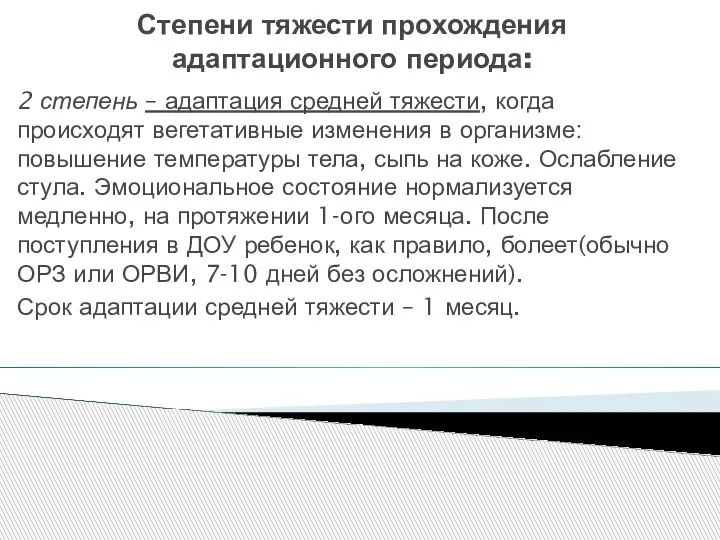 Степени тяжести прохождения адаптационного периода:

2 степень – адаптация средней тяжести, когда происходят вегетативные изменения в организме: повышение температуры тела, сыпь на коже. Ослабление стула. Эмоциональное состояние нормализуется медленно, на протяжении 1-ого месяца. После поступления в ДОУ ребенок, как правило, болеет(обычно ОРЗ или ОРВИ, 7-10 дней без осложнений).

Срок адаптации средней тяжести – 1 месяц.